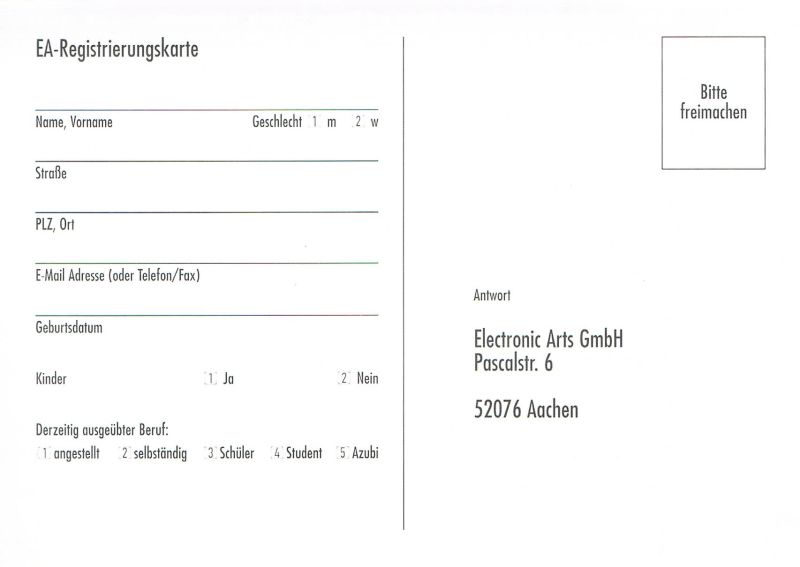 EA-Registrierungskarte

Name, Vorname Geschlecht 1 m 2 w

Straße

PLZ, Ort

E-Mail Adresse (oder Telefon/Fax)

Geburtsdatum

Kinder 1 Ja 2 Nein

Derzeitig ausgeübter Beruf:
1 angestellt 2 selbständig 3 Schüler 4 Student 5 Azubi

Bitte freimachen

Antwort

Electronic Arts GmbH
Pascalstr. 6

52076 Aachen